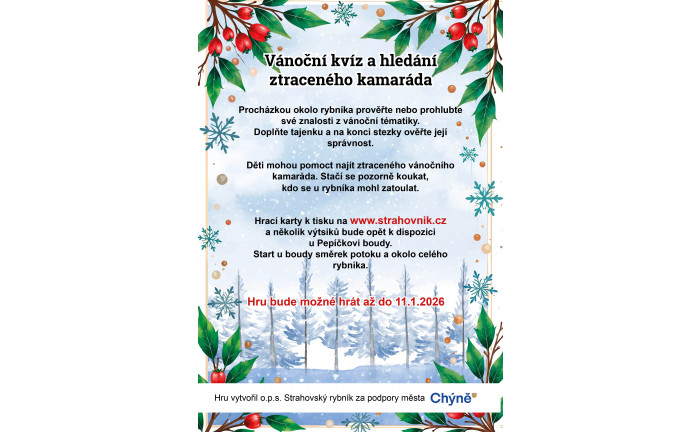 Vánoční kvíz a hledání ztraceného kamaráda

Procházkou okolo rybníka prověřte nebo prohlubte své znalosti z vánoční tématiky.
Doplňte tajenku a na konci stezky ověřte její správnost.

Děti mohou pomoct najít ztraceného vánočního kamaráda. Stačí se pozorně koukat, kdo se u rybníka mohl zatoulat.

Hrací karty k tisku na www.strahovnik.cz a několik výtisků bude opět k dispozici u Pepíčkovi boudy.
Start u boudy směrek potoku a okolo celého rybníka.

Hru bude možné hrát až do 11.1.2026

Hru vytvořil o.p.s. Strahovský rybník za podpory města Chýně